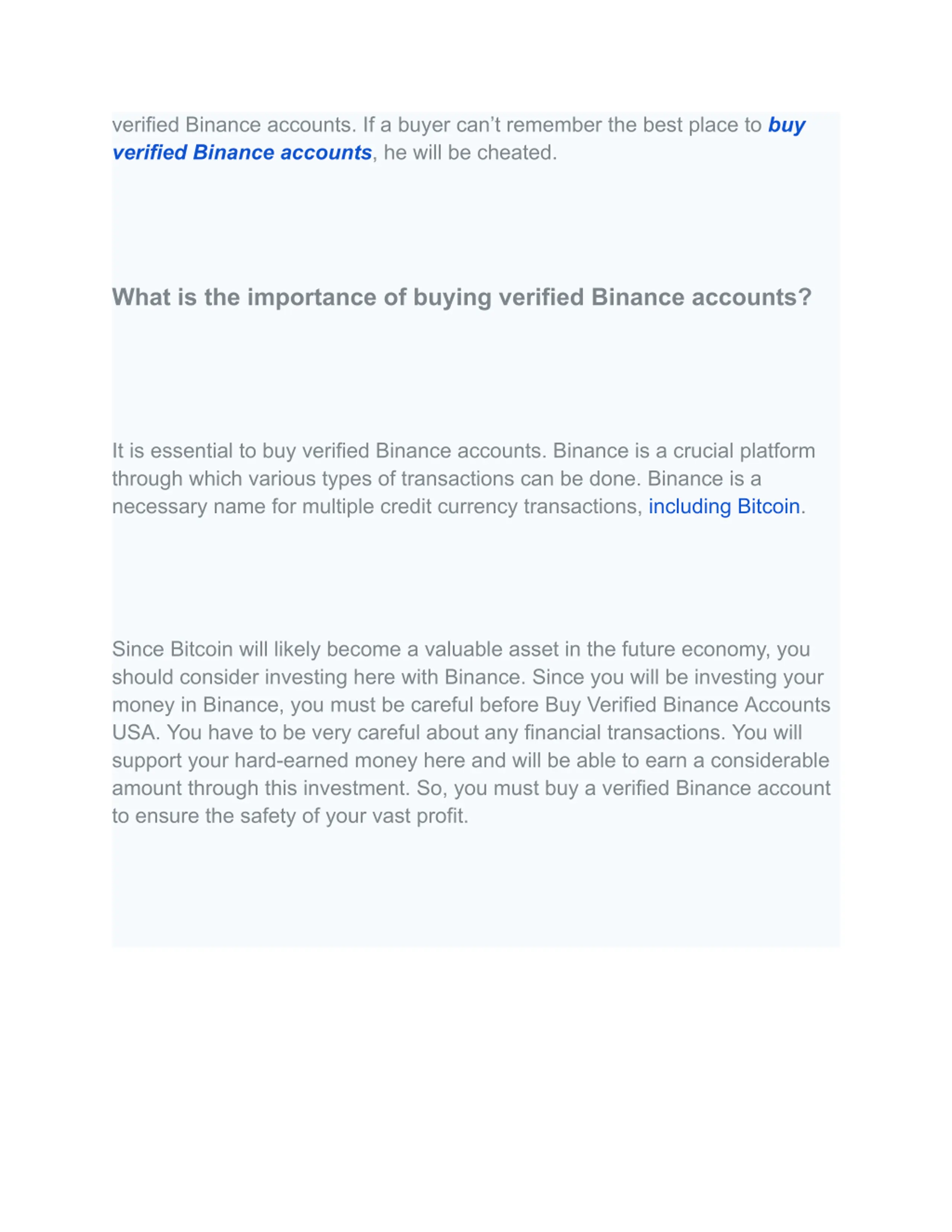 verified Binance accounts. If a buyer can’t remember the best place to buy verified Binance accounts, he will be cheated.

What is the importance of buying verified Binance accounts?

It is essential to buy verified Binance accounts. Binance is a crucial platform through which various types of transactions can be done. Binance is a necessary name for multiple credit currency transactions, including Bitcoin.

Since Bitcoin will likely become a valuable asset in the future economy, you should consider investing here with Binance. Since you will be investing your money in Binance, you must be careful before Buy Verified Binance Accounts USA. You have to be very careful about any financial transactions. You will support your hard-earned money here and will be able to earn a considerable amount through this investment. So, you must buy a verified Binance account to ensure the safety of your vast profit.